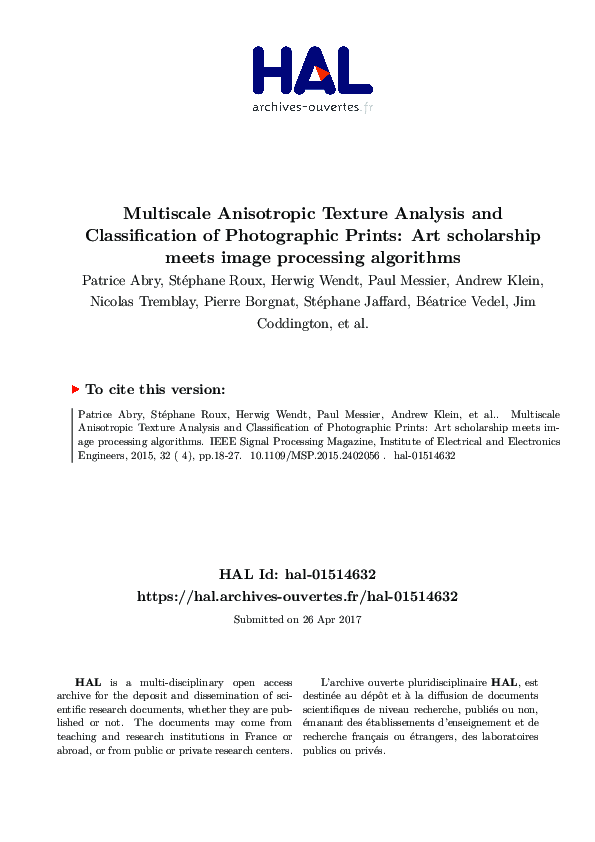 HAL
archives-ouvertes.fr

Multiscale Anisotropic Texture Analysis and Classification of Photographic Prints: Art scholarship meets image processing algorithms

Patrice Abry, Stéphane Roux, Herwig Wendt, Paul Messier, Andrew Klein, Nicolas Tremblay, Pierre Borgnat, Stéphane Jaffard, Béatrice Vedel, Jim Coddington, et al.

To cite this version:

Patrice Abry, Stéphane Roux, Herwig Wendt, Paul Messier, Andrew Klein, et al.. Multiscale Anisotropic Texture Analysis and Classification of Photographic Prints: Art scholarship meets image processing algorithms. IEEE Signal Processing Magazine, Institute of Electrical and Electronics Engineers, 2015, 32 ( 4), pp.18-27. 10.1109/MSP.2015.2402056 . hal-01514632

HAL Id: hal-01514632
https://hal.archives-ouvertes.fr/hal-01514632

Submitted on 26 Apr 2017

HAL is a multi-disciplinary open access archive for the deposit and dissemination of scientific research documents, whether they are published or not. The documents may come from teaching and research institutions in France or abroad, or from public or private research centers.

L'archive ouverte pluridisciplinaire HAL, est destinée au dépôt et à la diffusion de documents scientifiques de niveau recherche, publiés ou non, émanant des établissements d'enseignement et de recherche français ou étrangers, des laboratoires publics ou privés.